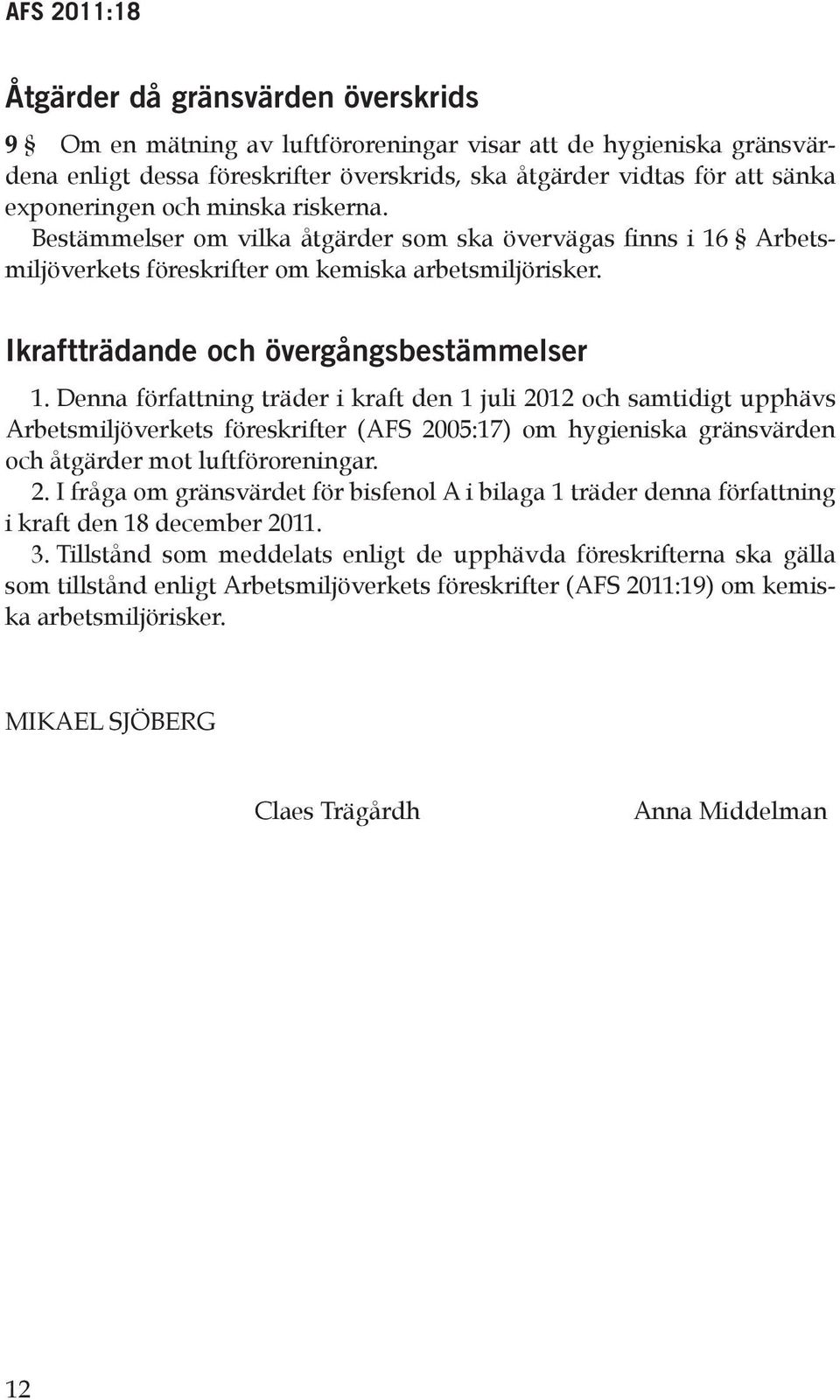 AFS 2011:18

Åtgärder då gränsvärden överskrids

9 § Om en mätning av luftföroreningar visar att de hygieniska gränsvärdena enligt dessa föreskrifter överskrids, ska åtgärder vidtas för att sänka exponeringen och minska riskerna.
Bestämmelser om vilka åtgärder som ska övervägas finns i 16 § Arbetsmiljöverkets föreskrifter om kemiska arbetsmiljörisker.

Ikraftträdande och övergångsbestämmelser

1. Denna författning träder i kraft den 1 juli 2012 och samtidigt upphävs Arbetsmiljöverkets föreskrifter (AFS 2005:17) om hygieniska gränsvärden och åtgärder mot luftföroreningar.
2. I fråga om gränsvärdet för bisfenol A i bilaga 1 träder denna författning i kraft den 18 december 2011.
3. Tillstånd som meddelats enligt de upphävda föreskrifterna ska gälla som tillstånd enligt Arbetsmiljöverkets föreskrifter (AFS 2011:19) om kemiska arbetsmiljörisker.

MIKAEL SJÖBERG

Claes Trägårdh

Anna Middelman

12